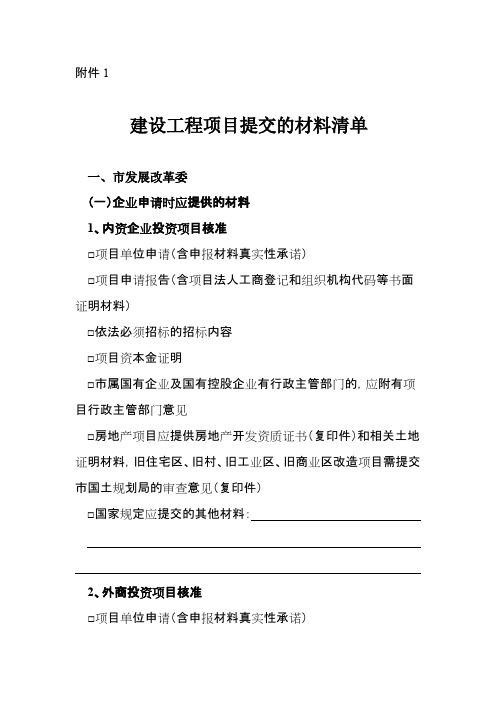 附件 1

建设工程项目提交的材料清单

一、市发展改革委

(一)企业申请时应提供的材料

1、内资企业投资项目核准

□项目单位申请(含申报材料真实性承诺)

□项目申请报告(含项目法人工商登记和组织机构代码等书面证明材料)

□依法必须招标的招标内容

□项目资本金证明

□市属国有企业及国有控股企业有行政主管部门的，应附有项目行政主管部门意见

□房地产项目应提供房地产开发资质证书(复印件)和相关土地证明材料，旧住宅区、旧村、旧工业区、旧商业区改造项目需提交市国土规划局的审查意见(复印件)

□国家规定应提交的其他材料：

2、外商投资项目核准

□项目单位申请(含申报材料真实性承诺)